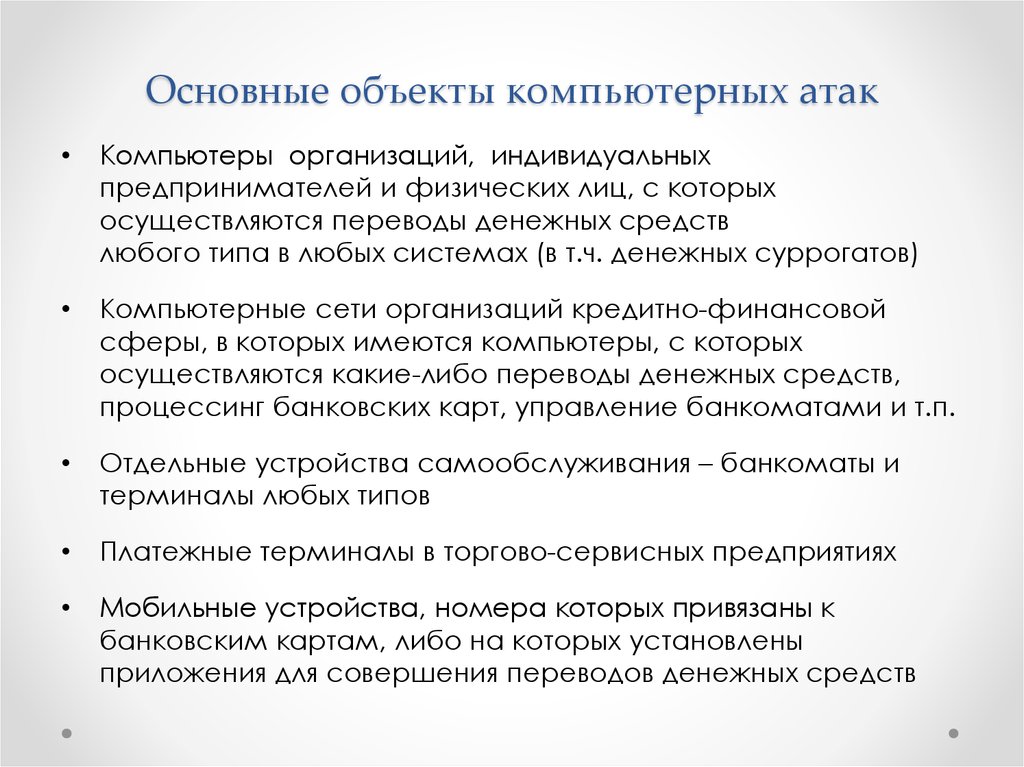 Основные объекты компьютерных атак

• Компьютеры организаций, индивидуальных предпринимателей и физических лиц, с которых осуществляются переводы денежных средств любого типа в любых системах (в т.ч. денежных суррогатов)

• Компьютерные сети организаций кредитно-финансовой сферы, в которых имеются компьютеры, с которых осуществляются какие-либо переводы денежных средств, процессинг банковских карт, управление банкоматами и т.п.

• Отдельные устройства самообслуживания – банкоматы и терминалы любых типов

• Платежные терминалы в торгово-сервисных предприятиях

• Мобильные устройства, номера которых привязаны к банковским картам, либо на которых установлены приложения для совершения переводов денежных средств